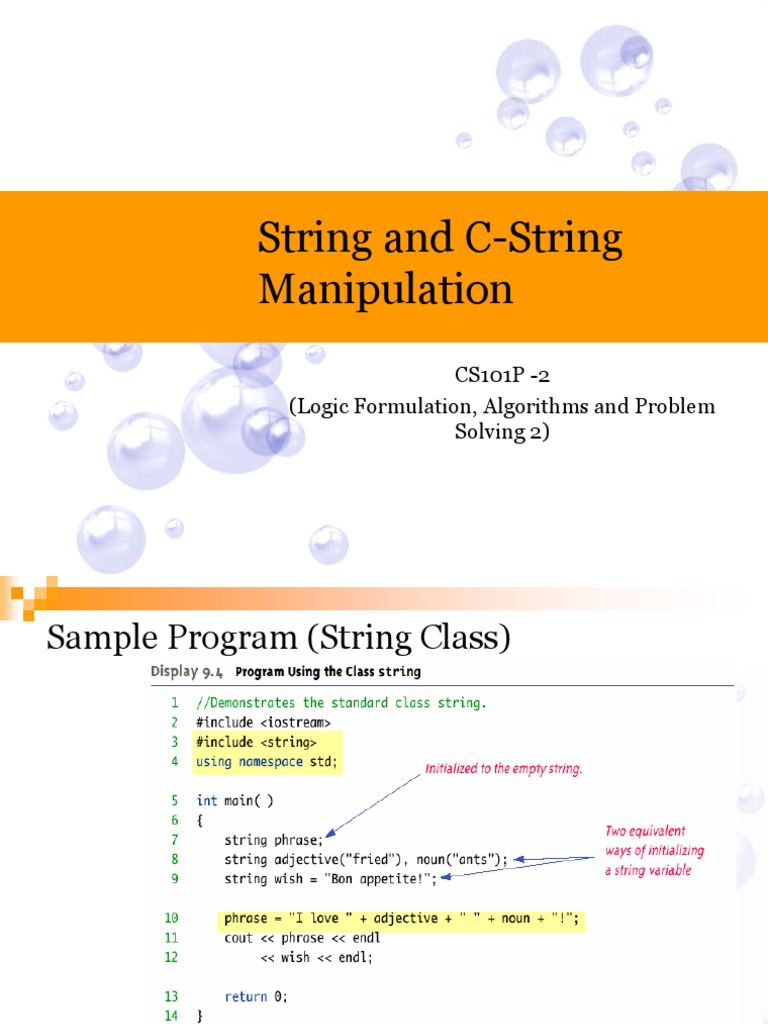 String and C-String Manipulation

CS101P -2
(Logic Formulation, Algorithms and Problem Solving 2)

Sample Program (String Class)

Display 9.4 Program Using the Class string

1 //Demonstrates the standard class string.
2 #include <iostream>
3 #include <string>
4 using namespace std;

5 int main( )
6 {
7 string phrase;
8 string adjective("fried"), noun("ants");
9 string wish = "Bon appetite!";

10 phrase = "I love " + adjective + " " + noun + "!";
11 cout << phrase << endl
12 << wish << endl;

13 return 0;
14 }

Initialized to the empty string.

Two equivalent ways of initializing a string variable